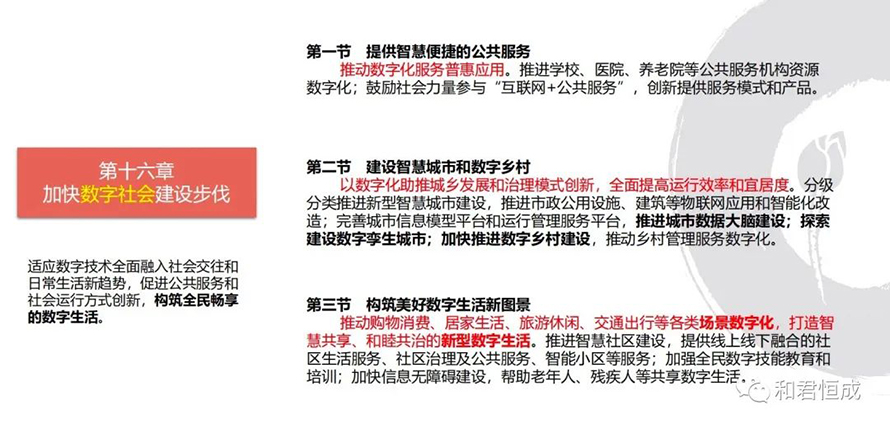 第十六章
加快数字社会建设步伐

适应数字技术全面融入社会交往和日常生活新趋势，促进公共服务和社会运行方式创新，构筑全民畅享的数字生活。

第一节 提供智慧便捷的公共服务
推动数字化服务普惠应用。推进学校、医院、养老院等公共服务机构资源数字化；鼓励社会力量参与“互联网+公共服务”，创新提供服务模式和产品。

第二节 建设智慧城市和数字乡村
以数字化助推城乡发展和治理模式创新，全面提高运行效率和宜居度。分级分类推进新型智慧城市建设，推进市政公用设施、建筑等物联网应用和智能化改造；完善城市信息模型平台和运行管理服务平台，推进城市数据大脑建设；探索建设数字孪生城市；加快推进数字乡村建设，推动乡村管理服务数字化。

第三节 构筑美好数字生活新图景
推动购物消费、居家生活、旅游休闲、交通出行等各类场景数字化，打造智慧共享、和睦共治的新型数字生活。推进智慧社区建设，提供线上线下融合的社区生活服务、社区治理及公共服务、智能小区等服务；加强全民数字技能教育和培训；加快信息无障碍建设，帮助老年人、残疾人等共享数字生活。

和君恒成